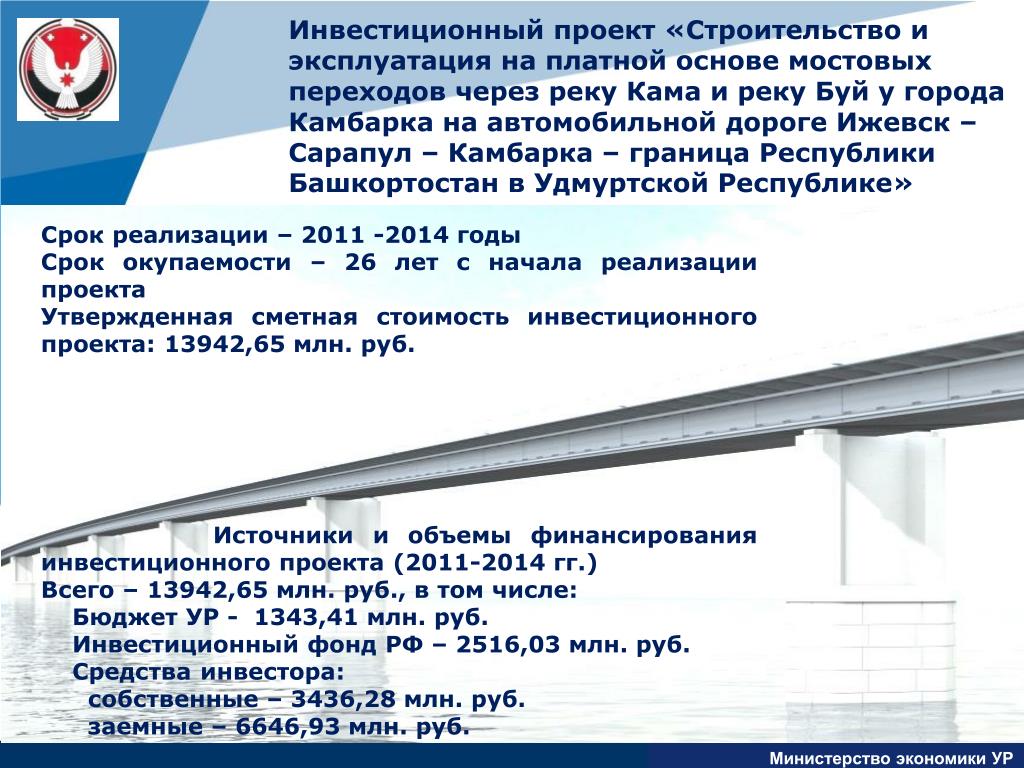 Инвестиционный проект «Строительство и эксплуатация на платной основе мостовых переходов через реку Кама и реку Буй у города Камбарка на автомобильной дороге Ижевск – Сарапул – Камбарка – граница Республики Башкортостан в Удмуртской Республике»

Срок реализации – 2011 -2014 годы
Срок окупаемости – 26 лет с начала реализации проекта
Утвержденная сметная стоимость инвестиционного проекта: 13942,65 млн. руб.

Источники и объемы финансирования инвестиционного проекта (2011-2014 гг.)
Всего – 13942,65 млн. руб., в том числе:
Бюджет УР - 1343,41 млн. руб.
Инвестиционный фонд РФ – 2516,03 млн. руб.
Средства инвестора:
собственные – 3436,28 млн. руб.
заемные – 6646,93 млн. руб.

Министерство экономики УР